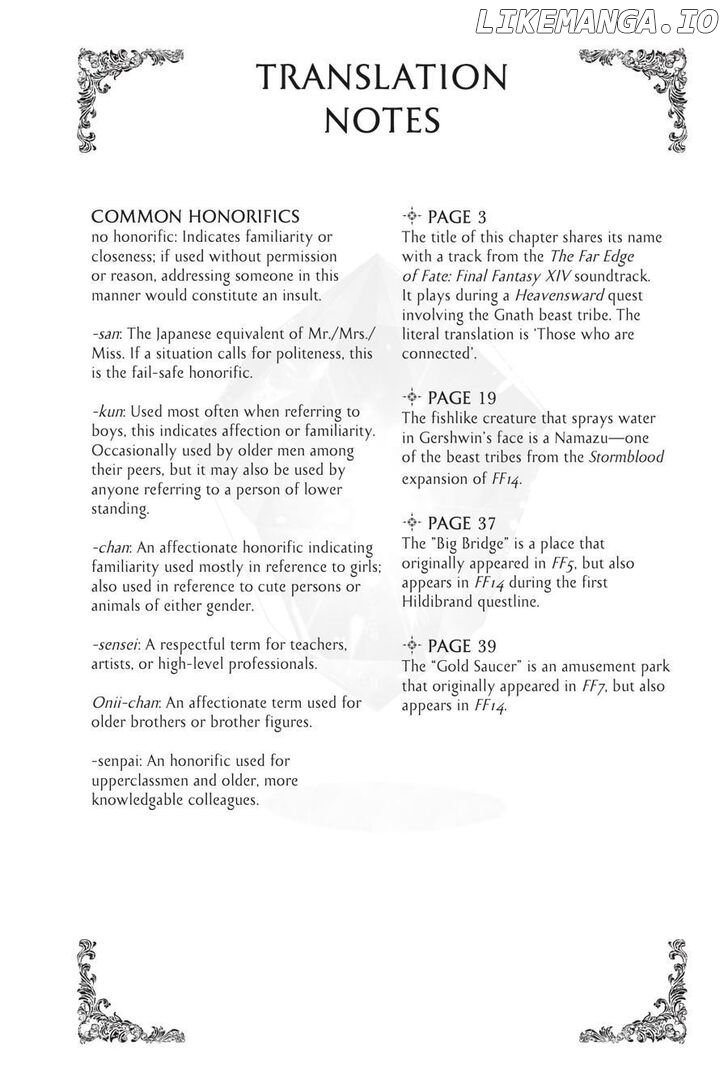 LIKEMANGA.IO

TRANSLATION NOTES

COMMON HONORIFICS
no honorific: Indicates familiarity or closeness; if used without permission or reason, addressing someone in this manner would constitute an insult.

-san: The Japanese equivalent of Mr./Mrs./Miss. If a situation calls for politeness, this is the fail-safe honorific.

-kun: Used most often when referring to boys, this indicates affection or familiarity. Occasionally used by older men among their peers, but it may also be used by anyone referring to a person of lower standing.

-chan: An affectionate honorific indicating familiarity used mostly in reference to girls; also used in reference to cute persons or animals of either gender.

-sensei: A respectful term for teachers, artists, or high-level professionals.

Onii-chan: An affectionate term used for older brothers or brother figures.

-senpai: An honorific used for upperclassmen and older, more knowledgable colleagues.

PAGE 3
The title of this chapter shares its name with a track from the The Far Edge of Fate: Final Fantasy XIV soundtrack. It plays during a Heavensward quest involving the Gnath beast tribe. The literal translation is 'Those who are connected'.

PAGE 19
The fishlike creature that sprays water in Gershwin's face is a Namazu—one of the beast tribes from the Stormblood expansion of FF14.

PAGE 37
The "Big Bridge" is a place that originally appeared in FF5, but also appears in FF14 during the first Hildibrand questline.

PAGE 39
The "Gold Saucer" is an amusement park that originally appeared in FF7, but also appears in FF14.